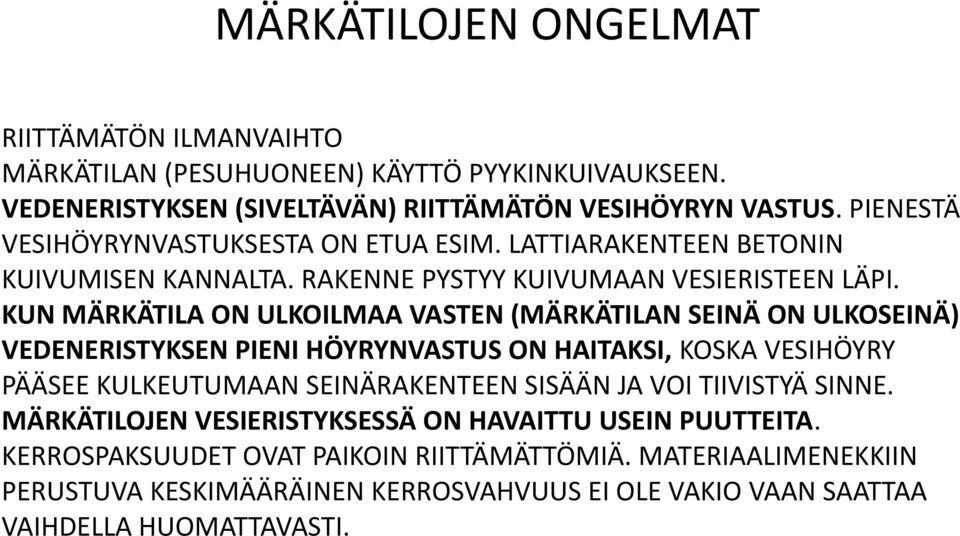 MÄRKÄTILOJEN ONGELMAT

RIITTÄMÄTÖN ILMANVAIHTO
MÄRKÄTILAN (PESUHUONEEN) KÄYTTÖ PYYKINKUIVAUKSEEN.
VEDENERISTYKSEN (SIVELTÄVÄN) RIITTÄMÄTÖN VESIHÖYRYN VASTUS. PIENESTÄ VESIHÖYRYNVASTUKSESTA ON ETUA ESIM. LATTIARAKENTEEN BETONIN KUIVUMISEN KANNALTA. RAKENNE PYSTYY KUIVUMAAN VESIERISTEEN LÄPI. KUN MÄRKÄTILA ON ULKOILMAA VASTEN (MÄRKÄTILAN SEINÄ ON ULKOSEINÄ) VEDENERISTYKSEN PIENI HÖYRYNVASTUS ON HAITAKSI, KOSKA VESIHÖYRY PÄÄSEE KULKEUTUMAAN SEINÄRAKENTEEN SISÄÄN JA VOI TIIVISTYÄ SINNE.
MÄRKÄTILOJEN VESIERISTYKSESSÄ ON HAVAITTU USEIN PUUTTEITA. KERROSPAKSUUDET OVAT PAIKOIN RIITTÄMÄTTÖMIÄ. MATERIAALIMENEKKIIN PERUSTUVA KESKIMÄÄRÄINEN KERROSVAHVUUS EI OLE VAKIO VAAN SAATTAA VAIHDELLA HUOMATTAVASTI.